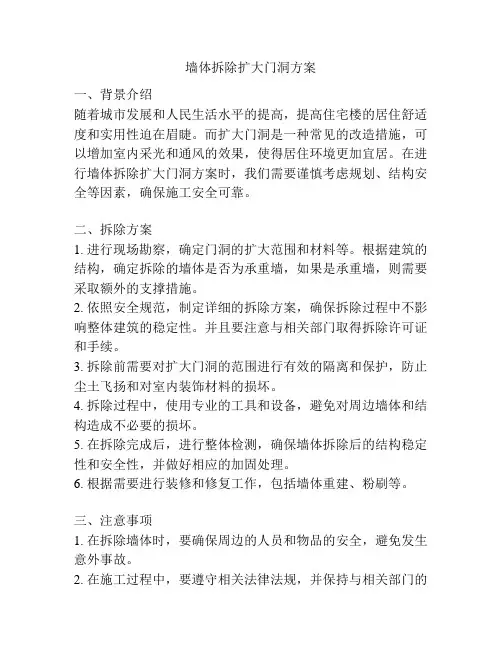 墙体拆除扩大门洞方案

一、背景介绍
随着城市发展和人民生活水平的提高，提高住宅楼的居住舒适度和实用性迫在眉睫。而扩大门洞是一种常见的改造措施，可以增加室内采光和通风的效果，使得居住环境更加宜居。在进行墙体拆除扩大门洞方案时，我们需要谨慎考虑规划、结构安全等因素，确保施工安全可靠。

二、拆除方案
1. 进行现场勘察，确定门洞的扩大范围和材料等。根据建筑的结构，确定拆除的墙体是否为承重墙，如果是承重墙，则需要采取额外的支撑措施。
2. 依照安全规范，制定详细的拆除方案，确保拆除过程中不影响整体建筑的稳定性。并且要注意与相关部门取得拆除许可证和手续。
3. 拆除前需要对扩大门洞的范围进行有效的隔离和保护，防止尘土飞扬和对室内装饰材料的损坏。
4. 拆除过程中，使用专业的工具和设备，避免对周边墙体和结构造成不必要的损坏。
5. 在拆除完成后，进行整体检测，确保墙体拆除后的结构稳定性和安全性，并做好相应的加固处理。
6. 根据需要进行装修和修复工作，包括墙体重建、粉刷等。

三、注意事项
1. 在拆除墙体时，要确保周边的人员和物品的安全，避免发生意外事故。
2. 在施工过程中，要遵守相关法律法规，并保持与相关部门的